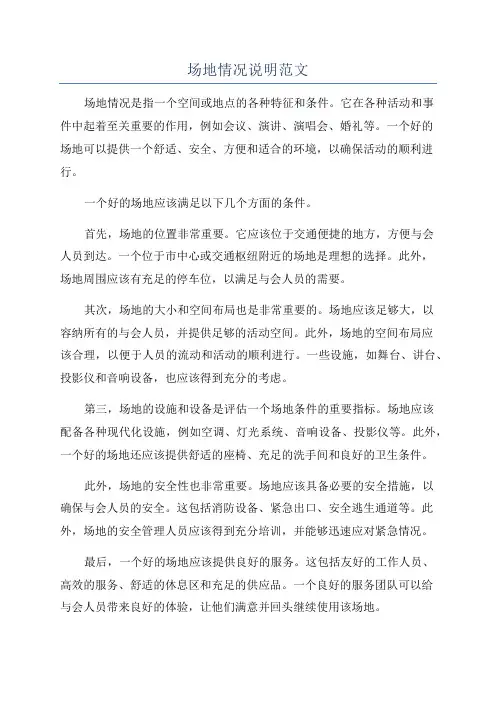 场地情况说明范文

场地情况是指一个空间或地点的各种特征和条件。它在各种活动和事件中起着至关重要的作用，例如会议、演讲、演唱会、婚礼等。一个好的场地可以提供一个舒适、安全、方便和适合的环境，以确保活动的顺利进行。

一个好的场地应该满足以下几个方面的条件。

首先，场地的位置非常重要。它应该位于交通便捷的地方，方便与会人员到达。一个位于市中心或交通枢纽附近的场地是理想的选择。此外，场地周围应该有充足的停车位，以满足与会人员的需要。

其次，场地的大小和空间布局也是非常重要的。场地应该足够大，以容纳所有的与会人员，并提供足够的活动空间。此外，场地的空间布局应该合理，以便于人员的流动和活动的顺利进行。一些设施，如舞台、讲台、投影仪和音响设备，也应该得到充分的考虑。

第三，场地的设施和设备是评估一个场地条件的重要指标。场地应该配备各种现代化设施，例如空调、灯光系统、音响设备、投影仪等。此外，一个好的场地还应该提供舒适的座椅、充足的洗手间和良好的卫生条件。

此外，场地的安全性也非常重要。场地应该具备必要的安全措施，以确保与会人员的安全。这包括消防设备、紧急出口、安全逃生通道等。此外，场地的安全管理人员应该得到充分培训，并能够迅速应对紧急情况。

最后，一个好的场地应该提供良好的服务。这包括友好的工作人员、高效的服务、舒适的休息区和充足的供应品。一个良好的服务团队可以给与会人员带来良好的体验，让他们满意并回头继续使用该场地。